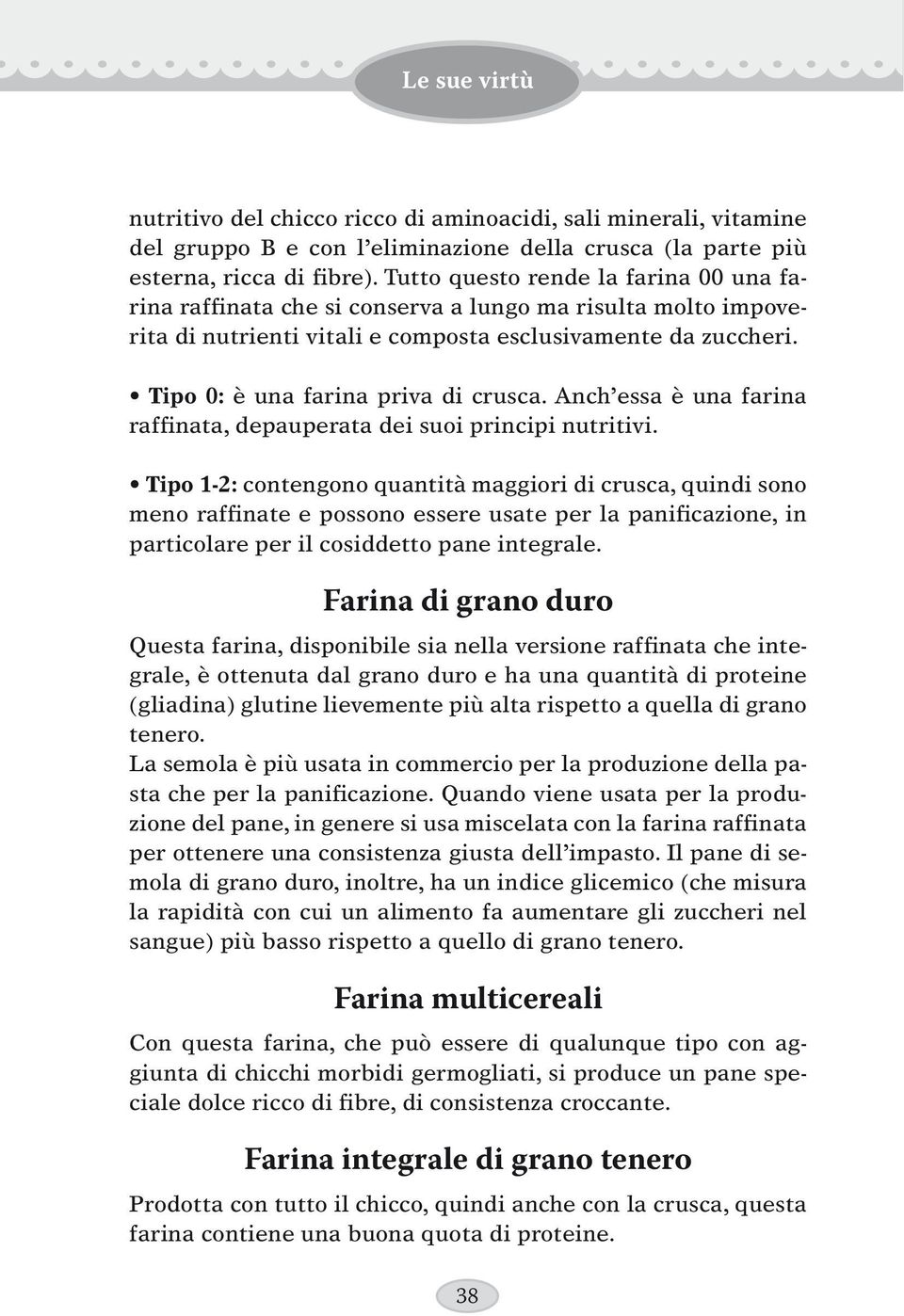 Le sue virtù

nutritivo del chicco ricco di aminoacidi, sali minerali, vitamine del gruppo B e con l'eliminazione della crusca (la parte più esterna, ricca di fibre). Tutto questo rende la farina 00 una farina raffinata che si conserva a lungo ma risulta molto impoverita di nutrienti vitali e composta esclusivamente da zuccheri.

• Tipo 0: è una farina priva di crusca. Anch'essa è una farina raffinata, depauperata dei suoi principi nutritivi.

• Tipo 1-2: contengono quantità maggiori di crusca, quindi sono meno raffinate e possono essere usate per la panificazione, in particolare per il cosiddetto pane integrale.

Farina di grano duro

Questa farina, disponibile sia nella versione raffinata che integrale, è ottenuta dal grano duro e ha una quantità di proteine (gliadina) glutine lievemente più alta rispetto a quella di grano tenero.
La semola è più usata in commercio per la produzione della pasta che per la panificazione. Quando viene usata per la produzione del pane, in genere si usa miscelata con la farina raffinata per ottenere una consistenza giusta dell'impasto. Il pane di semola di grano duro, inoltre, ha un indice glicemico (che misura la rapidità con cui un alimento fa aumentare gli zuccheri nel sangue) più basso rispetto a quello di grano tenero.

Farina multicereali

Con questa farina, che può essere di qualunque tipo con aggiunta di chicchi morbidi germogliati, si produce un pane speciale dolce ricco di fibre, di consistenza croccante.

Farina integrale di grano tenero

Prodotta con tutto il chicco, quindi anche con la crusca, questa farina contiene una buona quota di proteine.

38